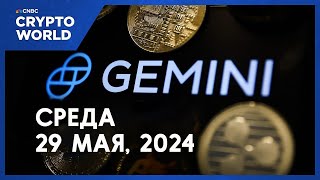 CNBC
CRYPTO WORLD

GEMINI

СРЕДА
29 МАЯ, 2024